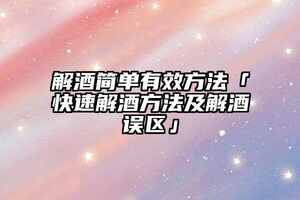 解酒简单有效方法「快速解酒方法及解酒误区」